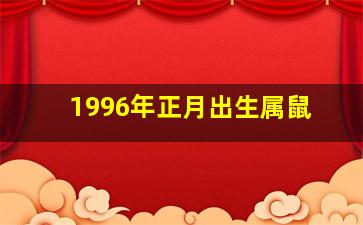 1996年正月出生属鼠